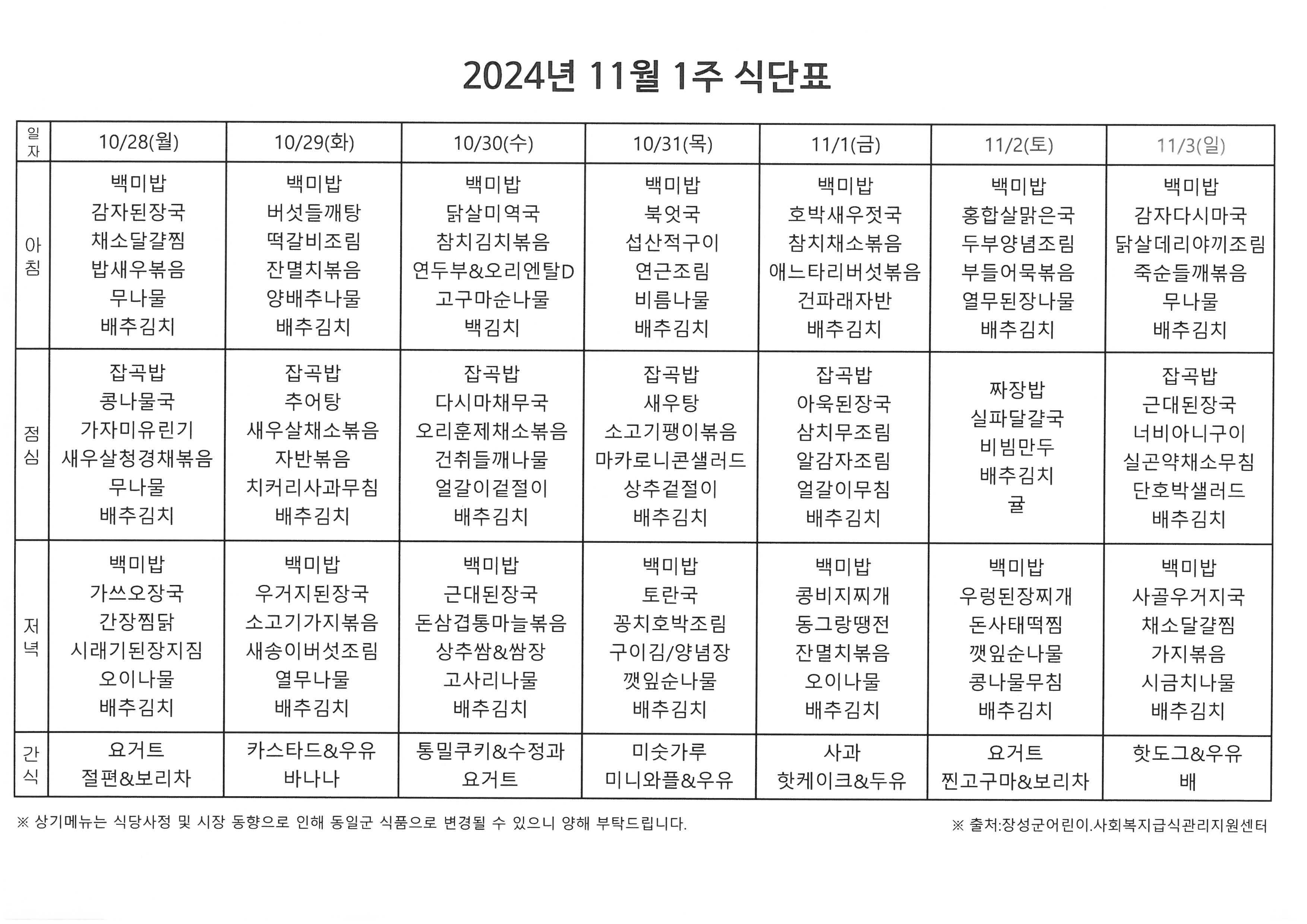 2024년 11월 1주 식단표

| 일자 | 10/28(월) | 10/29(화) | 10/30(수) | 10/31(목) | 11/1(금) | 11/2(토) | 11/3(일) |
|---|---|---|---|---|---|---|---|
| 아침 | 백미밥 감자된장국 채소달걀찜 밥새우볶음 무나물 배추김치 | 백미밥 버섯들깨탕 떡갈비조림 잔멸치볶음 양배추나물 배추김치 | 백미밥 닭살미역국 참치김치볶음 연두부&오리엔탈D 고구마순나물 백김치 | 백미밥 북엇국 섭산적구이 연근조림 비름나물 배추김치 | 백미밥 호박새우젓국 참치채소볶음 애느타리버섯볶음 건파래자반 배추김치 | 백미밥 홍합살맑은국 두부양념조림 부들어묵볶음 열무된장나물 배추김치 | 백미밥 감자다시마국 닭살데리야끼조림 죽순들깨볶음 무나물 배추김치 |
| 점심 | 잡곡밥 콩나물국 가자미유린기 새우살청경채볶음 무나물 배추김치 | 잡곡밥 추어탕 새우살채소볶음 자반볶음 치커리사과무침 배추김치 | 잡곡밥 다시마채무국 오리훈제채소볶음 건취들깨나물 얼갈이겉절이 배추김치 | 잡곡밥 새우탕 소고기팽이볶음 마카로니콘샐러드 상추겉절이 배추김치 | 잡곡밥 아욱된장국 삼치무조림 알감자조림 얼갈이무침 배추김치 | 짜장밥 실파달걀국 비빔만두 배추김치 귤 | 잡곡밥 근대된장국 너비아니구이 실곤약채소무침 단호박샐러드 배추김치 |
| 저녁 | 백미밥 가쓰오장국 간장찜닭 시래기된장지짐 오이나물 배추김치 | 백미밥 우거지된장국 소고기가지볶음 새송이버섯조림 열무나물 배추김치 | 백미밥 근대된장국 돈삼겹통마늘볶음 상추쌈&쌈장 고사리나물 배추김치 | 백미밥 토란국 꽁치호박조림 구이김/양념장 깻잎순나물 배추김치 | 백미밥 콩비지찌개 동그랑땡전 잔멸치볶음 오이나물 배추김치 | 백미밥 우렁된장찌개 돈사태떡찜 깻잎순나물 콩나물무침 배추김치 | 백미밥 사골우거지국 채소달걀찜 가지볶음 시금치나물 배추김치 |
| 간식 | 요거트 절편&보리차 | 카스타드&우유 바나나 | 통밀쿠키&수정과 요거트 | 미숫가루 미니와플&우유 | 사과 핫케이크&두유 | 요거트 찐고구마&보리차 | 핫도그&우유 배 |

※ 상기메뉴는 식당사정 및 시장 동향으로 인해 동일군 식품으로 변경될 수 있으니 양해 부탁드립니다.

※ 출처:장성군어린이.사회복지급식관리지원센터